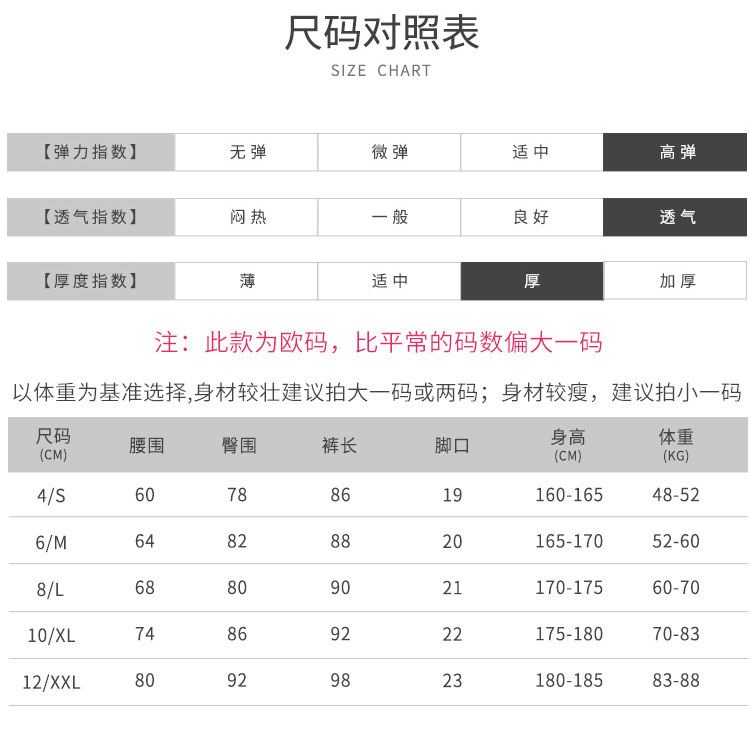 尺码对照表
SIZE CHART

| 【弹力指数】 | 无弹 | 微弹 | 适中 | 高弹 |
|---|---|---|---|---|

| 【透气指数】 | 闷热 | 一般 | 良好 | 透气 |
|---|---|---|---|---|

| 【厚度指数】 | 薄 | 适中 | 厚 | 加厚 |
|---|---|---|---|---|

注：此款为欧码，比平常的码数偏大一码

以体重为基准选择,身材较壮建议拍大一码或两码；身材较瘦，建议拍小一码

| 尺码 (CM) | 腰围 | 臀围 | 裤长 | 脚口 | 身高 (CM) | 体重 (KG) |
|---|---|---|---|---|---|---|
| 4/S | 60 | 78 | 86 | 19 | 160-165 | 48-52 |
| 6/M | 64 | 82 | 88 | 20 | 165-170 | 52-60 |
| 8/L | 68 | 80 | 90 | 21 | 170-175 | 60-70 |
| 10/XL | 74 | 86 | 92 | 22 | 175-180 | 70-83 |
| 12/XXL | 80 | 92 | 98 | 23 | 180-185 | 83-88 |